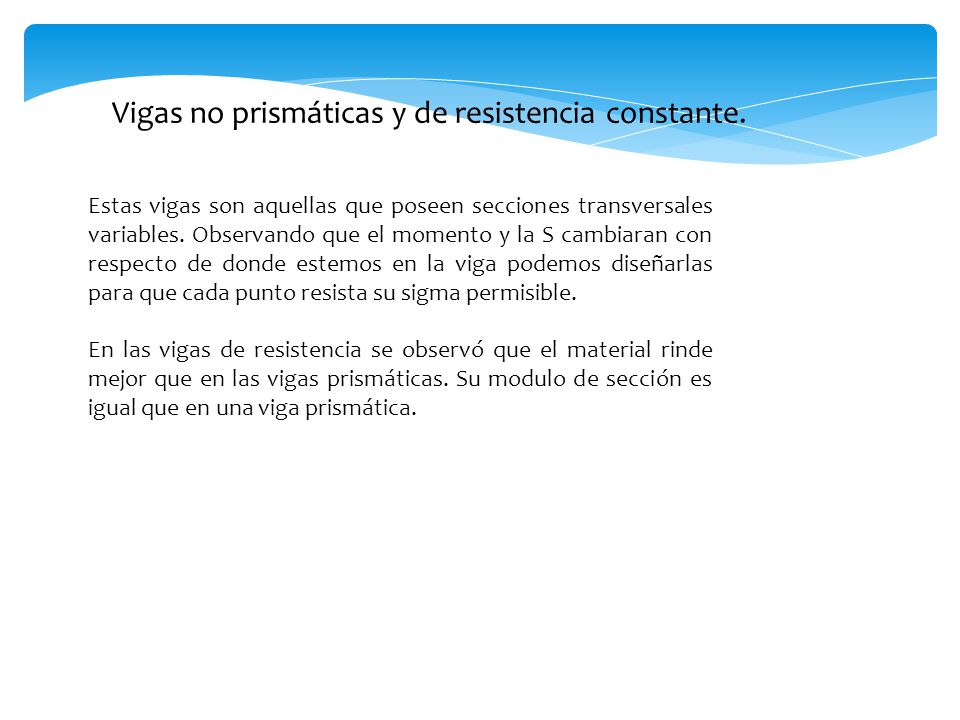 Vigas no prismáticas y de resistencia constante.

Estas vigas son aquellas que poseen secciones transversales variables. Observando que el momento y la S cambiaran con respecto de donde estemos en la viga podemos diseñarlas para que cada punto resista su sigma permisible.

En las vigas de resistencia se observó que el material rinde mejor que en las vigas prismáticas. Su modulo de sección es igual que en una viga prismática.